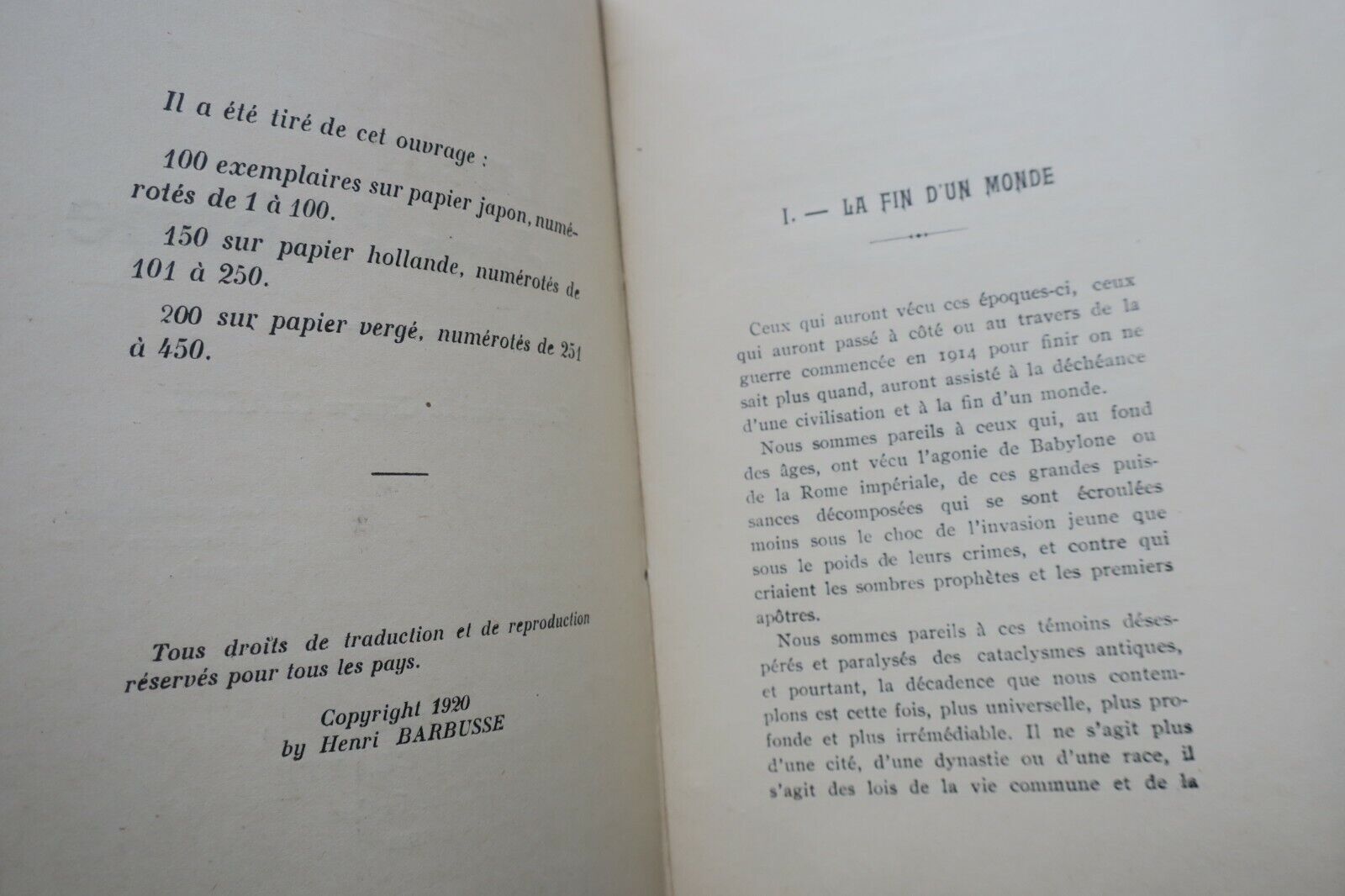 Il a été tiré de cet ouvrage :

100 exemplaires sur papier japon, numérotés de 1 à 100.

150 sur papier hollande, numérotés de 101 à 250.

200 sur papier vergé, numérotés de 251 à 450.

Tous droits de traduction et de reproduction réservés pour tous les pays.

Copyright 1920
by Henri BARBUSSE

I. — LA FIN D'UN MONDE

Ceux qui auront vécu ces époques-ci, ceux qui auront passé à côté ou au travers de la guerre commencée en 1914 pour finir on ne sait plus quand, auront assisté à la déchéance d'une civilisation et à la fin d'un monde.

Nous sommes pareils à ceux qui, au fond des âges, ont vécu l'agonie de Babylone ou de la Rome impériale, de ces grandes puissances décomposées qui se sont écroulées moins sous le choc de l'invasion jeune que sous le poids de leurs crimes, et contre qui criaient les sombres prophètes et les premiers apôtres.

Nous sommes pareils à ces témoins désespérés et paralysés des cataclysmes antiques, et pourtant, la décadence que nous contemplons est cette fois, plus universelle, plus profonde et plus irrémédiable. Il ne s'agit plus d'une cité, d'une dynastie ou d'une race, il s'agit des lois de la vie commune et de la